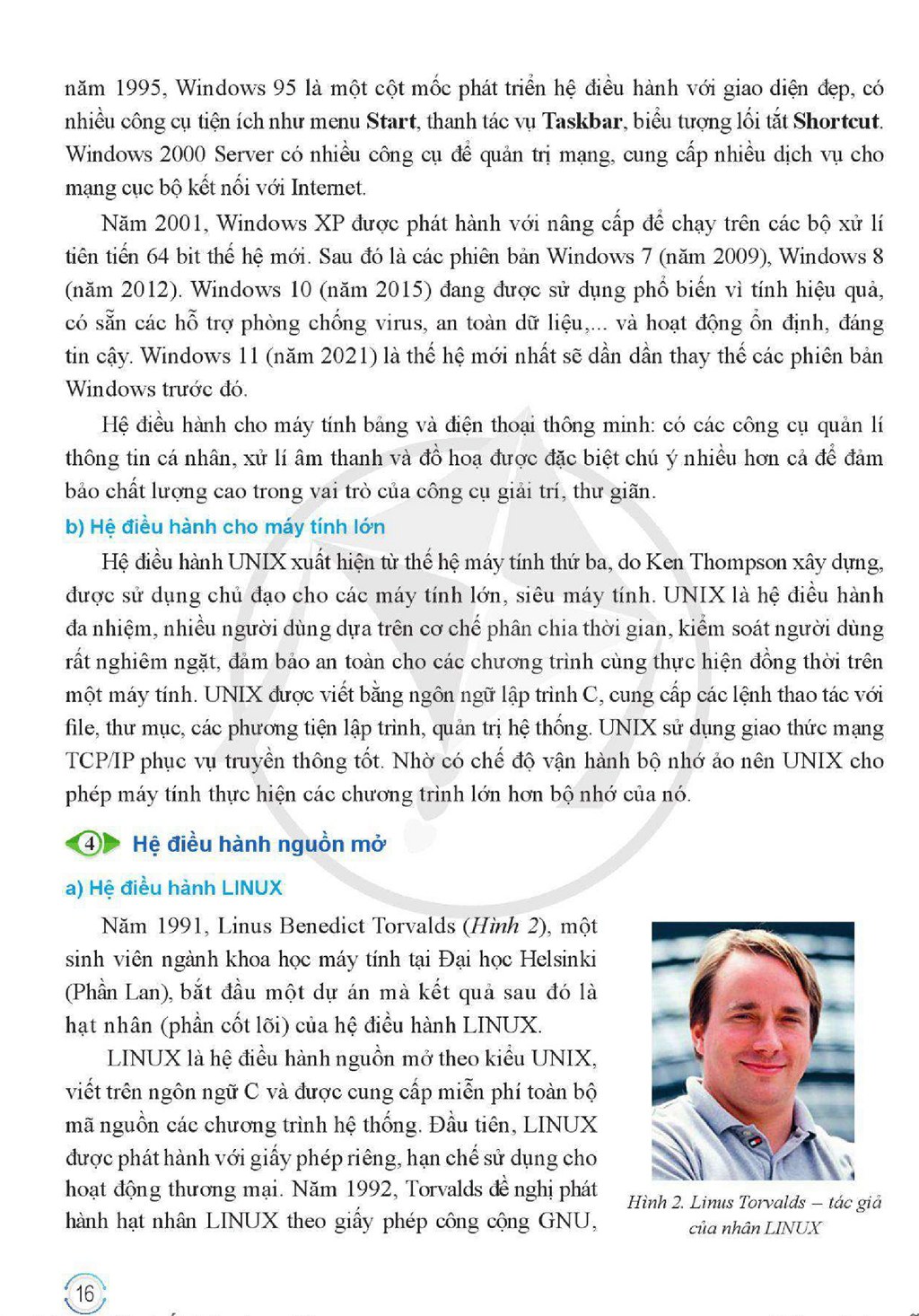 năm 1995, Windows 95 là một cột mốc phát triển hệ điều hành với giao diện đẹp, có nhiều công cụ tiện ích như menu Start, thanh tác vụ Taskbar, biểu tượng lối tắt Shortcut. Windows 2000 Server có nhiều công cụ để quản trị mạng, cung cấp nhiều dịch vụ cho mạng cục bộ kết nối với Internet.

Năm 2001, Windows XP được phát hành với nâng cấp để chạy trên các bộ xử lí tiên tiến 64 bit thế hệ mới. Sau đó là các phiên bản Windows 7 (năm 2009), Windows 8 (năm 2012). Windows 10 (năm 2015) đang được sử dụng phổ biến vì tính hiệu quả, có sẵn các hỗ trợ phòng chống virus, an toàn dữ liệu,... và hoạt động ổn định, đáng tin cậy. Windows 11 (năm 2021) là thế hệ mới nhất sẽ dần dần thay thế các phiên bản Windows trước đó.

Hệ điều hành cho máy tính bảng và điện thoại thông minh: có các công cụ quản lí thông tin cá nhân, xử lí âm thanh và đồ hoạ được đặc biệt chú ý nhiều hơn cả để đảm bảo chất lượng cao trong vai trò của công cụ giải trí, thư giãn.

b) Hệ điều hành cho máy tính lớn

Hệ điều hành UNIX xuất hiện từ thế hệ máy tính thứ ba, do Ken Thompson xây dựng, được sử dụng chủ đạo cho các máy tính lớn, siêu máy tính. UNIX là hệ điều hành đa nhiệm, nhiều người dùng dựa trên cơ chế phân chia thời gian, kiểm soát người dùng rất nghiêm ngặt, đảm bảo an toàn cho các chương trình cùng thực hiện đồng thời trên một máy tính. UNIX được viết bằng ngôn ngữ lập trình C, cung cấp các lệnh thao tác với file, thư mục, các phương tiện lập trình, quản trị hệ thống. UNIX sử dụng giao thức mạng TCP/IP phục vụ truyền thông tốt. Nhờ có chế độ vận hành bộ nhớ ảo nên UNIX cho phép máy tính thực hiện các chương trình lớn hơn bộ nhớ của nó.

4 Hệ điều hành nguồn mở

a) Hệ điều hành LINUX

Năm 1991, Linus Benedict Torvalds (Hình 2), một sinh viên ngành khoa học máy tính tại Đại học Helsinki (Phần Lan), bắt đầu một dự án mà kết quả sau đó là hạt nhân (phần cốt lõi) của hệ điều hành LINUX.

LINUX là hệ điều hành nguồn mở theo kiểu UNIX, viết trên ngôn ngữ C và được cung cấp miễn phí toàn bộ mã nguồn các chương trình hệ thống. Đầu tiên, LINUX được phát hành với giấy phép riêng, hạn chế sử dụng cho hoạt động thương mại. Năm 1992, Torvalds đề nghị phát hành hạt nhân LINUX theo giấy phép công cộng GNU,

Hình 2. Linus Torvalds – tác giả của nhân LINUX

16